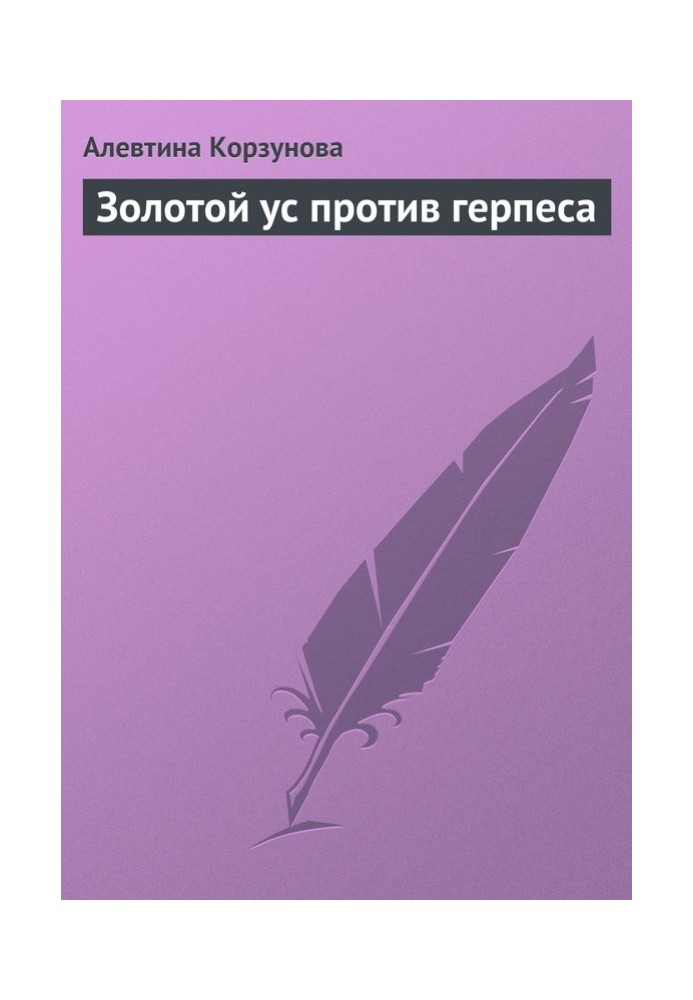 Алевтина Корзунова

Золотой ус против герпеса